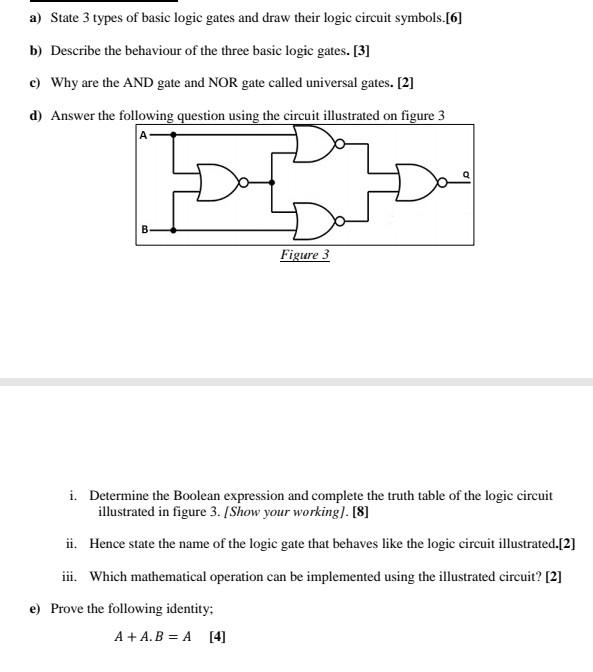 a) State 3 types of basic logic gates and draw their logic circuit symbols.[6]

b) Describe the behaviour of the three basic logic gates. [3]

c) Why are the AND gate and NOR gate called universal gates. [2]

d) Answer the following question using the circuit illustrated on figure 3

A

B

Q

Figure 3

i. Determine the Boolean expression and complete the truth table of the logic circuit illustrated in figure 3. [Show your working]. [8]

ii. Hence state the name of the logic gate that behaves like the logic circuit illustrated.[2]

iii. Which mathematical operation can be implemented using the illustrated circuit? [2]

e) Prove the following identity;

$A + A.B = A$ [4]